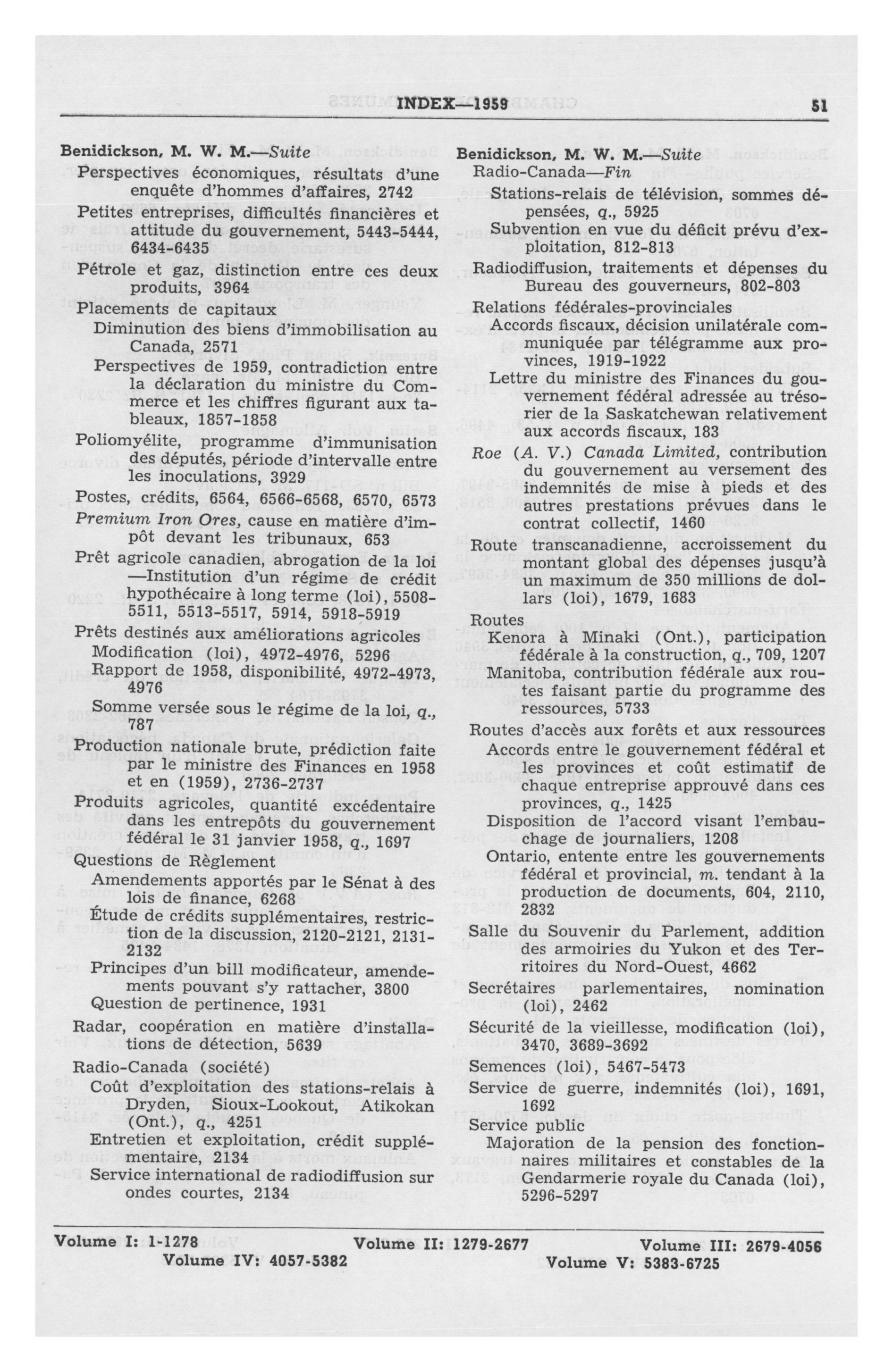 INDEX—1959 51

Benidickson, M. W. M.—Suite
Perspectives économiques, résultats d'une enquête d'hommes d'affaires, 2742
Petites entreprises, difficultés financières et attitude du gouvernement, 5443-5444, 6434-6435
Pétrole et gaz, distinction entre ces deux produits, 3964
Placements de capitaux
Diminution des biens d'immobilisation au Canada, 2571
Perspectives de 1959, contradiction entre la déclaration du ministre du Commerce et les chiffres figurant aux tableaux, 1857-1858
Poliomyélite, programme d'immunisation des députés, période d'intervalle entre les inoculations, 3929
Postes, crédits, 6564, 6566-6568, 6570, 6573
Premium Iron Ores, cause en matière d'impôt devant les tribunaux, 653
Prêt agricole canadien, abrogation de la loi —Institution d'un régime de crédit hypothécaire à long terme (loi), 5508-5511, 5513-5517, 5914, 5918-5919
Prêts destinés aux améliorations agricoles
Modification (loi), 4972-4976, 5296
Rapport de 1958, disponibilité, 4972-4973, 4976
Somme versée sous le régime de la loi, q., 787
Production nationale brute, prédiction faite par le ministre des Finances en 1958 et en (1959), 2736-2737
Produits agricoles, quantité excédentaire dans les entrepôts du gouvernement fédéral le 31 janvier 1958, q., 1697
Questions de Règlement
Amendements apportés par le Sénat à des lois de finance, 6268
Étude de crédits supplémentaires, restriction de la discussion, 2120-2121, 2131-2132
Principes d'un bill modificateur, amendements pouvant s'y rattacher, 3800
Question de pertinence, 1931
Radar, coopération en matière d'installations de détection, 5639
Radio-Canada (société)
Coût d'exploitation des stations-relais à Dryden, Sioux-Lookout, Atikokan (Ont.), q., 4251
Entretien et exploitation, crédit supplémentaire, 2134
Service international de radiodiffusion sur ondes courtes, 2134

Benidickson, M. W. M.—Suite
Radio-Canada—Fin
Stations-relais de télévision, sommes dépensées, q., 5925
Subvention en vue du déficit prévu d'exploitation, 812-813
Radiodiffusion, traitements et dépenses du Bureau des gouverneurs, 802-803
Relations fédérales-provinciales
Accords fiscaux, décision unilatérale communiquée par télégramme aux provinces, 1919-1922
Lettre du ministre des Finances du gouvernement fédéral adressée au trésorier de la Saskatchewan relativement aux accords fiscaux, 183
Roe (A. V.) Canada Limited, contribution du gouvernement au versement des indemnités de mise à pieds et des autres prestations prévues dans le contrat collectif, 1460
Route transcanadienne, accroissement du montant global des dépenses jusqu'à un maximum de 350 millions de dollars (loi), 1679, 1683
Routes
Kenora à Minaki (Ont.), participation fédérale à la construction, q., 709, 1207
Manitoba, contribution fédérale aux routes faisant partie du programme des ressources, 5733
Routes d'accès aux forêts et aux ressources
Accords entre le gouvernement fédéral et les provinces et coût estimatif de chaque entreprise approuvé dans ces provinces, q., 1425
Disposition de l'accord visant l'embauchage de journaliers, 1208
Ontario, entente entre les gouvernements fédéral et provincial, m. tendant à la production de documents, 604, 2110, 2832
Salle du Souvenir du Parlement, addition des armoiries du Yukon et des Territoires du Nord-Ouest, 4662
Secrétaires parlementaires, nomination (loi), 2462
Sécurité de la vieillesse, modification (loi), 3470, 3689-3692
Semences (loi), 5467-5473
Service de guerre, indemnités (loi), 1691, 1692
Service public
Majoration de la pension des fonctionnaires militaires et constables de la Gendarmerie royale du Canada (loi), 5296-5297

Volume I: 1-1278 Volume II: 1279-2677 Volume III: 2679-4056
Volume IV: 4057-5382 Volume V: 5383-6725